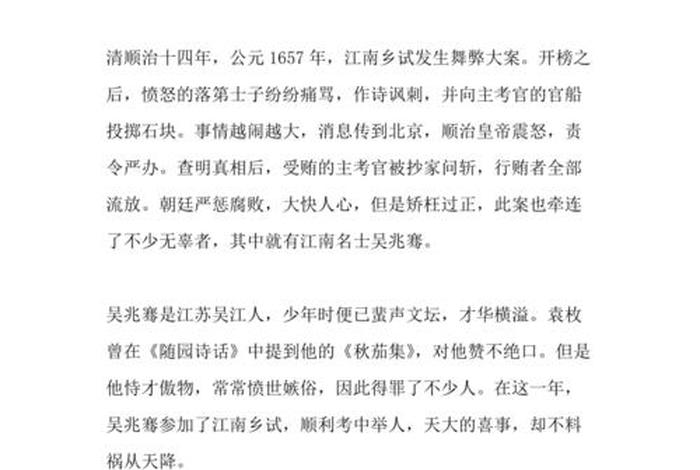 清顺治十四年，公元 1657 年，江南乡试发生舞弊大案。开榜之后，愤怒的落第士子纷纷痛骂，作诗讽刺，并向主考官的官船投掷石块。事情越闹越大，消息传到北京，顺治皇帝震怒，责令严办。查明真相后，受贿的主考官被抄家问斩，行贿者全部流放。朝廷严惩腐败，大快人心，但是矫枉过正，此案也牵连了不少无辜者，其中就有江南名士吴兆骞。

吴兆骞是江苏吴江人，少年时便已蜚声文坛，才华横溢。袁枚曾在《随园诗话》中提到他的《秋笳集》，对他赞不绝口。但是他恃才傲物，常常愤世嫉俗，因此得罪了不少人。在这一年，吴兆骞参加了江南乡试，顺利考中举人，天大的喜事，却不料祸从天降。